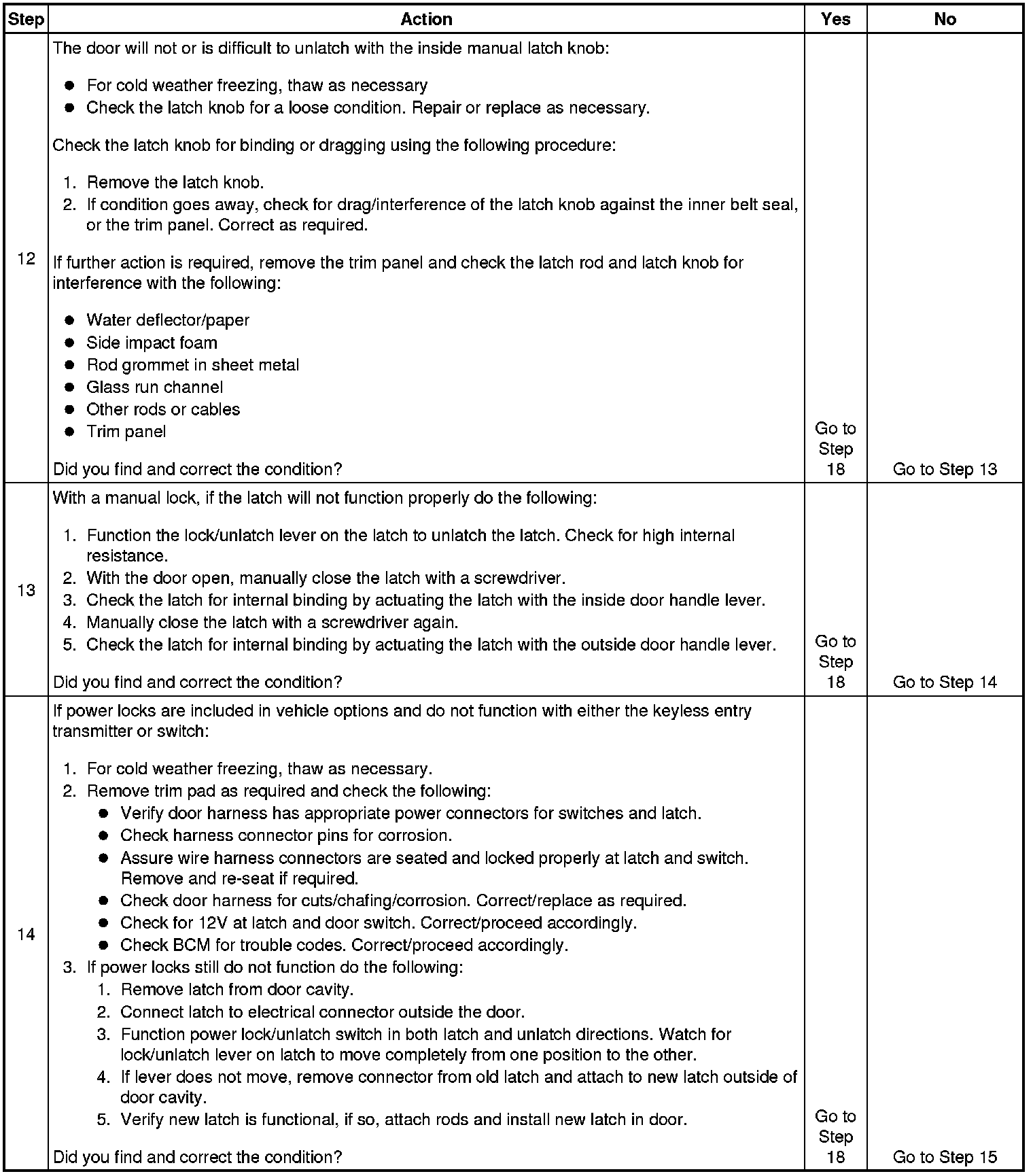 | Step | Action | Yes | No |
|---|---|---|---|
| 12 | The door will not or is difficult to unlatch with the inside manual latch knob:<br>● For cold weather freezing, thaw as necessary<br>● Check the latch knob for a loose condition. Repair or replace as necessary.<br>Check the latch knob for binding or dragging using the following procedure:<br>1. Remove the latch knob.<br>2. If condition goes away, check for drag/interference of the latch knob against the inner belt seal, or the trim panel. Correct as required.<br>If further action is required, remove the trim panel and check the latch rod and latch knob for interference with the following:<br>● Water deflector/paper<br>● Side impact foam<br>● Rod grommet in sheet metal<br>● Glass run channel<br>● Other rods or cables<br>● Trim panel<br>Did you find and correct the condition? | Go to Step 18 | Go to Step 13 |
| 13 | With a manual lock, if the latch will not function properly do the following:<br>1. Function the lock/unlatch lever on the latch to unlatch the latch. Check for high internal resistance.<br>2. With the door open, manually close the latch with a screwdriver.<br>3. Check the latch for internal binding by actuating the latch with the inside door handle lever.<br>4. Manually close the latch with a screwdriver again.<br>5. Check the latch for internal binding by actuating the latch with the outside door handle lever.<br>Did you find and correct the condition? | Go to Step 18 | Go to Step 14 |
| 14 | If power locks are included in vehicle options and do not function with either the keyless entry transmitter or switch:<br>1. For cold weather freezing, thaw as necessary.<br>2. Remove trim pad as required and check the following:<br>● Verify door harness has appropriate power connectors for switches and latch.<br>● Check harness connector pins for corrosion.<br>● Assure wire harness connectors are seated and locked properly at latch and switch. Remove and re-seat if required.<br>● Check door harness for cuts/chafing/corrosion. Correct/replace as required.<br>● Check for 12V at latch and door switch. Correct/proceed accordingly.<br>● Check BCM for trouble codes. Correct/proceed accordingly.<br>3. If power locks still do not function do the following:<br>1. Remove latch from door cavity.<br>2. Connect latch to electrical connector outside the door.<br>3. Function power lock/unlatch switch in both latch and unlatch directions. Watch for lock/unlatch lever on latch to move completely from one position to the other.<br>4. If lever does not move, remove connector from old latch and attach to new latch outside of door cavity.<br>5. Verify new latch is functional, if so, attach rods and install new latch in door.<br>Did you find and correct the condition? | Go to Step 18 | Go to Step 15 |